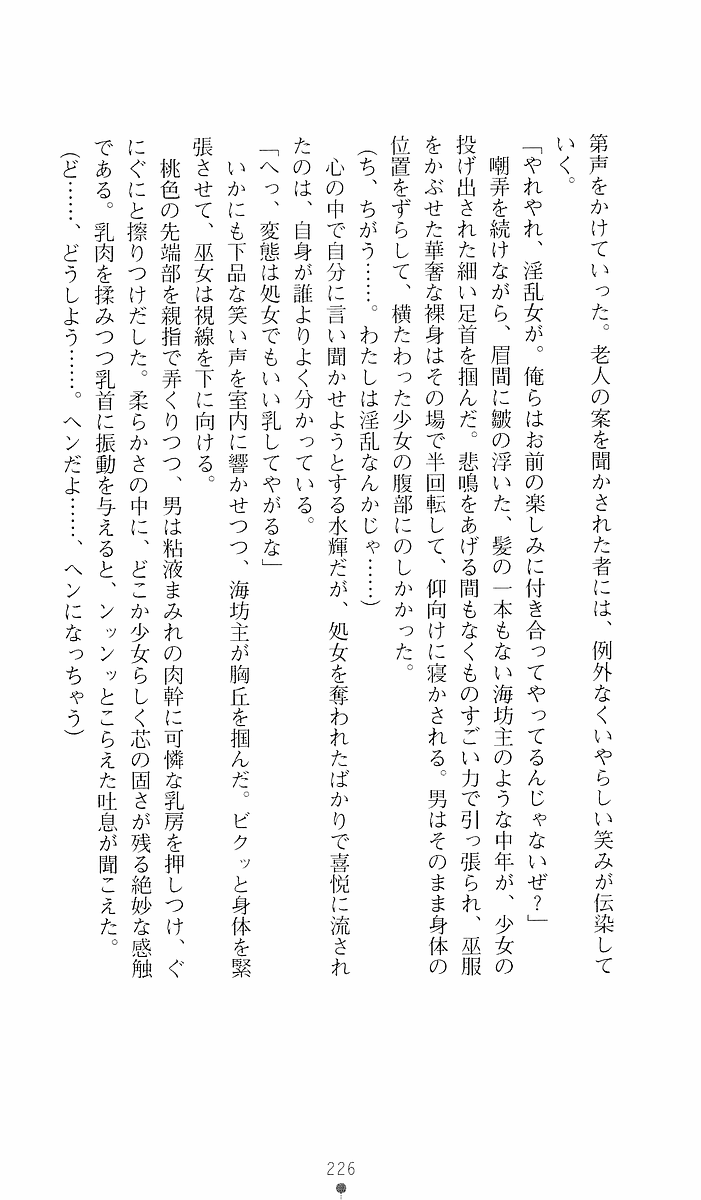 第声をかけていった。老人の案を聞かされた者には、例外なくいやらしい笑みが伝染していく。

「やれやれ、淫乱女が。俺らはお前の楽しみに付き合ってやってるんじゃないぜ？」

嘲弄を続けながら、眉間に皺の浮いた、髪の一本もない海坊主のような中年が、少女の投げ出された細い足首を掴んだ。悲鳴をあげる間もなくものすごい力で引っ張られ、巫服をかぶせた華奢な裸身はその場で半回転して、仰向けに寝かされる。男はそのまま身体の位置をずらして、横たわった少女の腹部にのしかかった。

（ち、ちがう……。わたしは淫乱なんかじゃ……）

心の中で自分に言い聞かせようとする水輝だが、処女を奪われたばかりで喜悦に流されたのは、自身が誰よりよく分かっている。

「へっ、変態は処女でもいい乳してやがるな」

いかにも下品な笑い声を室内に響かせつつ、海坊主が胸丘を掴んだ。ビクッと身体を緊張させて、巫女は視線を下に向ける。

桃色の先端部を親指で弄くりつつ、男は粘液まみれの肉幹に可憐な乳房を押しつけ、ぐにぐにと擦りつけだした。柔らかさの中に、どこか少女らしく芯の固さが残る絶妙な感触である。乳肉を揉みつつ乳首に振動を与えると、ンッンッとこらえた吐息が聞こえた。

（ど……、どうしよう……。ヘンだよ……、ヘンになっちゃう）

226